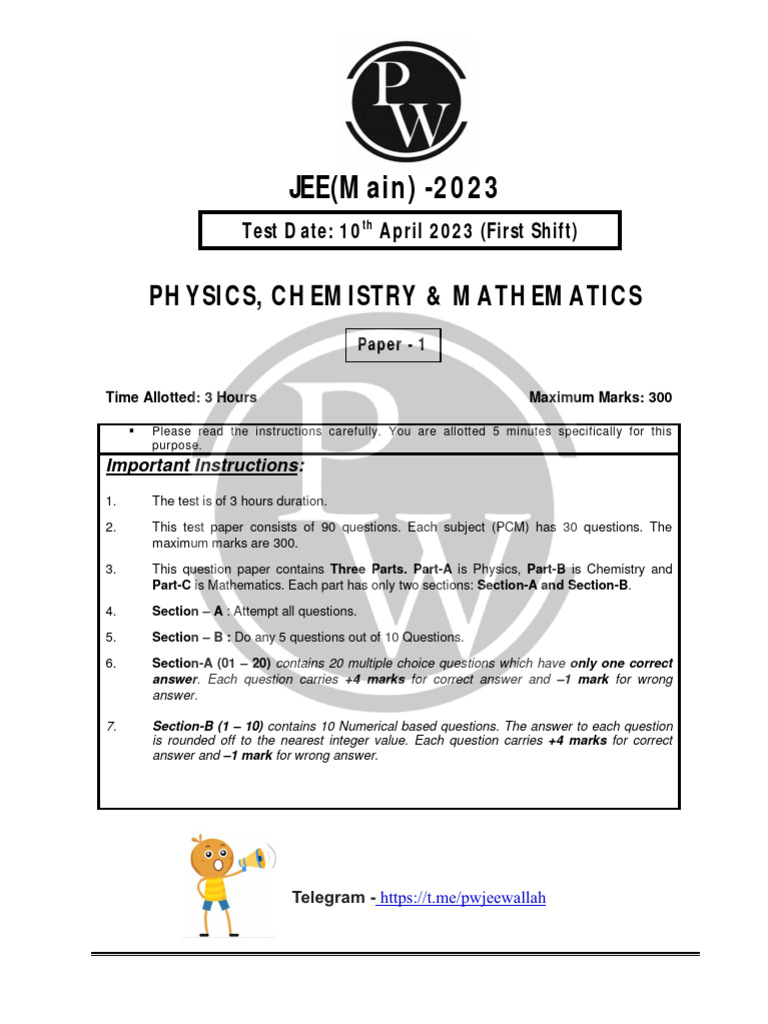 PW

JEE(Main) -2023

Test Date: 10$^{th}$ April 2023 (First Shift)

PHYSICS, CHEMISTRY & MATHEMATICS

Paper - 1

Time Allotted: 3 Hours

Maximum Marks: 300

▪ Please read the instructions carefully. You are allotted 5 minutes specifically for this purpose.

Important Instructions:

1. The test is of 3 hours duration.

2. This test paper consists of 90 questions. Each subject (PCM) has 30 questions. The maximum marks are 300.

3. This question paper contains Three Parts. Part-A is Physics, Part-B is Chemistry and Part-C is Mathematics. Each part has only two sections: Section-A and Section-B.

4. Section – A : Attempt all questions.

5. Section – B : Do any 5 questions out of 10 Questions.

6. Section-A (01 – 20) contains 20 multiple choice questions which have only one correct answer. Each question carries +4 marks for correct answer and –1 mark for wrong answer.

7. Section-B (1 – 10) contains 10 Numerical based questions. The answer to each question is rounded off to the nearest integer value. Each question carries +4 marks for correct answer and –1 mark for wrong answer.

Telegram - https://t.me/pwjeewallah